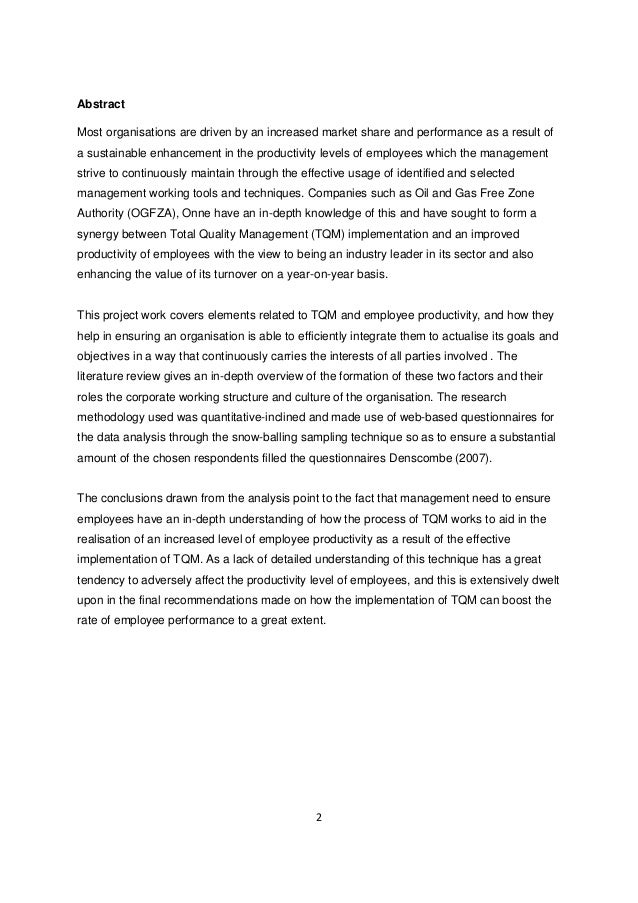 Abstract

Most organisations are driven by an increased market share and performance as a result of a sustainable enhancement in the productivity levels of employees which the management strive to continuously maintain through the effective usage of identified and selected management working tools and techniques. Companies such as Oil and Gas Free Zone Authority (OGFZA), Onne have an in-depth knowledge of this and have sought to form a synergy between Total Quality Management (TQM) implementation and an improved productivity of employees with the view to being an industry leader in its sector and also enhancing the value of its turnover on a year-on-year basis.

This project work covers elements related to TQM and employee productivity, and how they help in ensuring an organisation is able to efficiently integrate them to actualise its goals and objectives in a way that continuously carries the interests of all parties involved . The literature review gives an in-depth overview of the formation of these two factors and their roles the corporate working structure and culture of the organisation. The research methodology used was quantitative-inclined and made use of web-based questionnaires for the data analysis through the snow-balling sampling technique so as to ensure a substantial amount of the chosen respondents filled the questionnaires Denscombe (2007).

The conclusions drawn from the analysis point to the fact that management need to ensure employees have an in-depth understanding of how the process of TQM works to aid in the realisation of an increased level of employee productivity as a result of the effective implementation of TQM. As a lack of detailed understanding of this technique has a great tendency to adversely affect the productivity level of employees, and this is extensively dwelt upon in the final recommendations made on how the implementation of TQM can boost the rate of employee performance to a great extent.

2